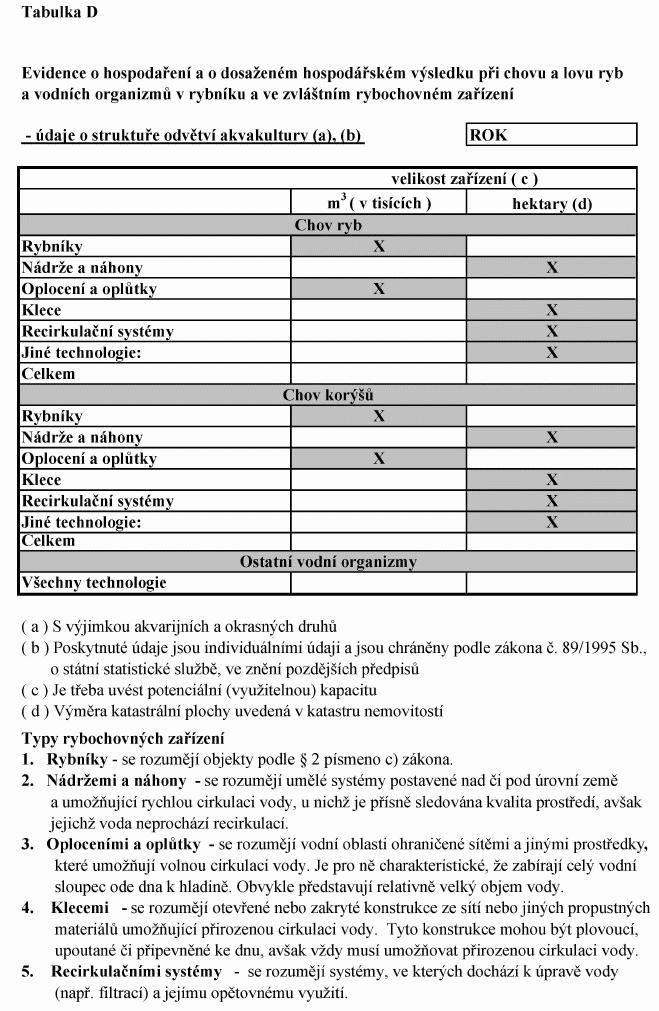 Tabulka D

Evidence o hospodaření a o dosaženém hospodářském výsledku při chovu a lovu ryb a vodních organizmů v rybníku a ve zvláštním rybochovném zařízení

- údaje o struktuře odvětví akvakultury (a), (b)

ROK

| | velikost zařízení ( c ) | |
|---|---|---|
| | $m^3$ ( v tisících ) | hektary (d) |
| Chov ryb | | |
| Rybníky | X | |
| Nádrže a náhony | | X |
| Oplocení a oplůtky | X | |
| Klece | | X |
| Recirkulační systémy | | X |
| Jiné technologie: | | X |
| Celkem | | |
| Chov korýšů | | |
| Rybníky | X | |
| Nádrže a náhony | | X |
| Oplocení a oplůtky | X | |
| Klece | | X |
| Recirkulační systémy | | X |
| Jiné technologie: | | X |
| Celkem | | |
| Ostatní vodní organizmy | | |
| Všechny technologie | | |

( a ) S výjimkou akvarijních a okrasných druhů
( b ) Poskytnuté údaje jsou individuálními údaji a jsou chráněny podle zákona č. 89/1995 Sb., o státní statistické službě, ve znění pozdějších předpisů
( c ) Je třeba uvést potenciální (využitelnou) kapacitu
( d ) Výměra katastrální plochy uvedená v katastru nemovitostí

Typy rybochovných zařízení
1. Rybníky - se rozumějí objekty podle § 2 písmeno c) zákona.
2. Nádržemi a náhony - se rozumějí umělé systémy postavené nad či pod úrovní země a umožňující rychlou cirkulaci vody, u nichž je přísně sledována kvalita prostředí, avšak jejichž voda neprochází recirkulací.
3. Oploceními a oplůtky - se rozumějí vodní oblasti ohraničené sítěmi a jinými prostředky, které umožňují volnou cirkulaci vody. Je pro ně charakteristické, že zabírají celý vodní sloupec ode dna k hladině. Obvykle představují relativně velký objem vody.
4. Klecemi - se rozumějí otevřené nebo zakryté konstrukce ze sítí nebo jiných propustných materiálů umožňující přirozenou cirkulaci vody. Tyto konstrukce mohou být plovoucí, upoutané či připevněné ke dnu, avšak vždy musí umožňovat přirozenou cirkulaci vody.
5. Recirkulačními systémy - se rozumějí systémy, ve kterých dochází k úpravě vody (např. filtrací) a jejímu opětovnému využití.